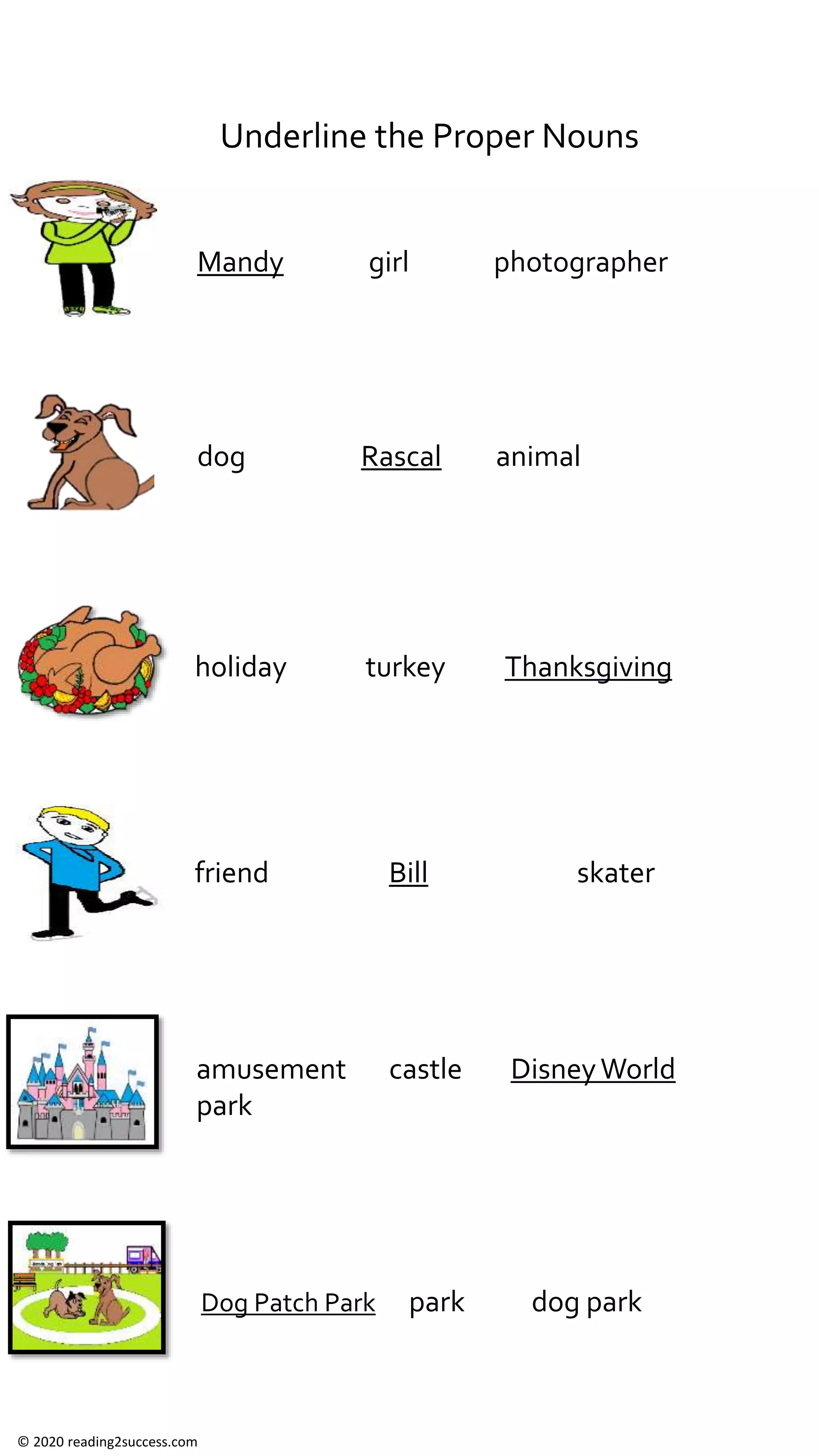 Underline the Proper Nouns

Mandy girl photographer

dog Rascal animal

holiday turkey Thanksgiving

friend Bill skater

amusement park castle Disney World

Dog Patch Park park dog park

© 2020 reading2success.com